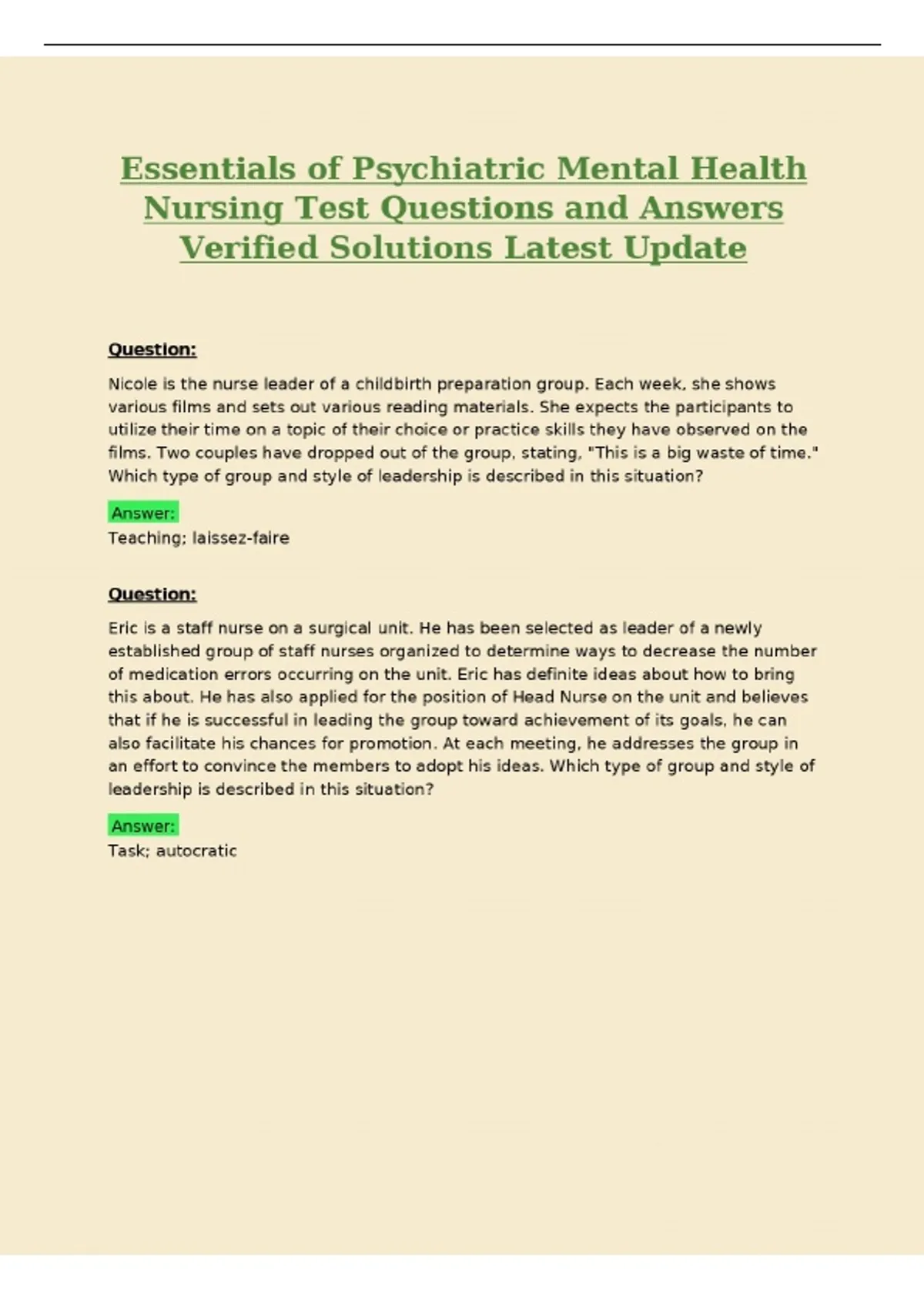 Essentials of Psychiatric Mental Health Nursing Test Questions and Answers Verified Solutions Latest Update

Question:

Nicole is the nurse leader of a childbirth preparation group. Each week, she shows various films and sets out various reading materials. She expects the participants to utilize their time on a topic of their choice or practice skills they have observed on the films. Two couples have dropped out of the group, stating, "This is a big waste of time." Which type of group and style of leadership is described in this situation?

Answer:
Teaching; laissez-faire

Question:

Eric is a staff nurse on a surgical unit. He has been selected as leader of a newly established group of staff nurses organized to determine ways to decrease the number of medication errors occurring on the unit. Eric has definite ideas about how to bring this about. He has also applied for the position of Head Nurse on the unit and believes that if he is successful in leading the group toward achievement of its goals, he can also facilitate his chances for promotion. At each meeting, he addresses the group in an effort to convince the members to adopt his ideas. Which type of group and style of leadership is described in this situation?

Answer:
Task; autocratic